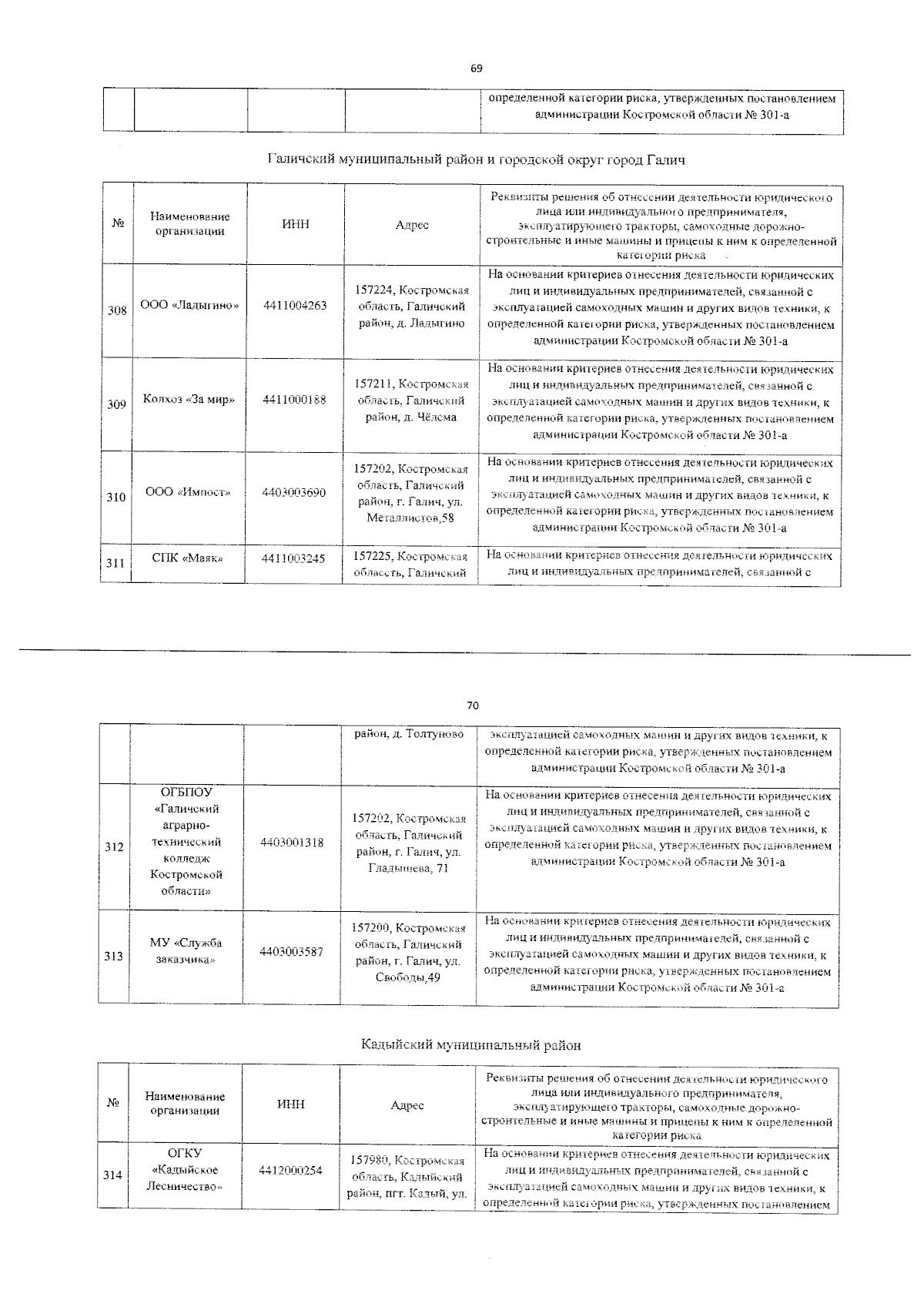 69

| | | | | определенной категории риска, утвержденных постановлением администрации Костромской области № 301-а |
|---|---|---|---|---|

Галичский муниципальный район и городской округ город Галич

| № | Наименование организации | ИНН | Адрес | Реквизиты решения об отнесении деятельности юридического лица или индивидуального предпринимателя, эксплуатирующего тракторы, самоходные дорожно-строительные и иные машины и прицепы к ним к определенной категории риска |
|---|---|---|---|---|
| 308 | ООО «Ладыгино» | 4411004263 | 157224, Костромская область, Галичский район, д. Ладыгино | На основании критериев отнесения деятельности юридических лиц и индивидуальных предпринимателей, связанной с эксплуатацией самоходных машин и других видов техники, к определенной категории риска, утвержденных постановлением администрации Костромской области № 301-а |
| 309 | Колхоз «За мир» | 4411000188 | 157211, Костромская область, Галичский район, д. Чёлсма | На основании критериев отнесения деятельности юридических лиц и индивидуальных предпринимателей, связанной с эксплуатацией самоходных машин и других видов техники, к определенной категории риска, утвержденных постановлением администрации Костромской области № 301-а |
| 310 | ООО «Импост» | 4403003690 | 157202, Костромская область, Галичский район, г. Галич, ул. Металлистов,58 | На основании критериев отнесения деятельности юридических лиц и индивидуальных предпринимателей, связанной с эксплуатацией самоходных машин и других видов техники, к определенной категории риска, утвержденных постановлением администрации Костромской области № 301-а |
| 311 | СПК «Маяк» | 4411003245 | 157225, Костромская область, Галичский | На основании критериев отнесения деятельности юридических лиц и индивидуальных предпринимателей, связанной с |

70

| | | | район, д. Толтуново | эксплуатацией самоходных машин и других видов техники, к определенной категории риска, утвержденных постановлением администрации Костромской области № 301-а |
|---|---|---|---|---|
| 312 | ОГБПОУ «Галичский аграрно-технический колледж Костромской области» | 4403001318 | 157202, Костромская область, Галичский район, г. Галич, ул. Гладышева, 71 | На основании критериев отнесения деятельности юридических лиц и индивидуальных предпринимателей, связанной с эксплуатацией самоходных машин и других видов техники, к определенной категории риска, утвержденных постановлением администрации Костромской области № 301-а |
| 313 | МУ «Служба заказчика» | 4403003587 | 157200, Костромская область, Галичский район, г. Галич, ул. Свободы,49 | На основании критериев отнесения деятельности юридических лиц и индивидуальных предпринимателей, связанной с эксплуатацией самоходных машин и других видов техники, к определенной категории риска, утвержденных постановлением администрации Костромской области № 301-а |

Кадыйский муниципальный район

| № | Наименование организации | ИНН | Адрес | Реквизиты решения об отнесении деятельности юридического лица или индивидуального предпринимателя, эксплуатирующего тракторы, самоходные дорожно-строительные и иные машины и прицепы к ним к определенной категории риска |
|---|---|---|---|---|
| 314 | ОГКУ «Кадыйское Лесничество» | 4412000254 | 157980, Костромская область, Кадыйский район, пгт. Кадый, ул. | На основании критериев отнесения деятельности юридических лиц и индивидуальных предпринимателей, связанной с эксплуатацией самоходных машин и других видов техники, к определенной категории риска, утвержденных постановлением |